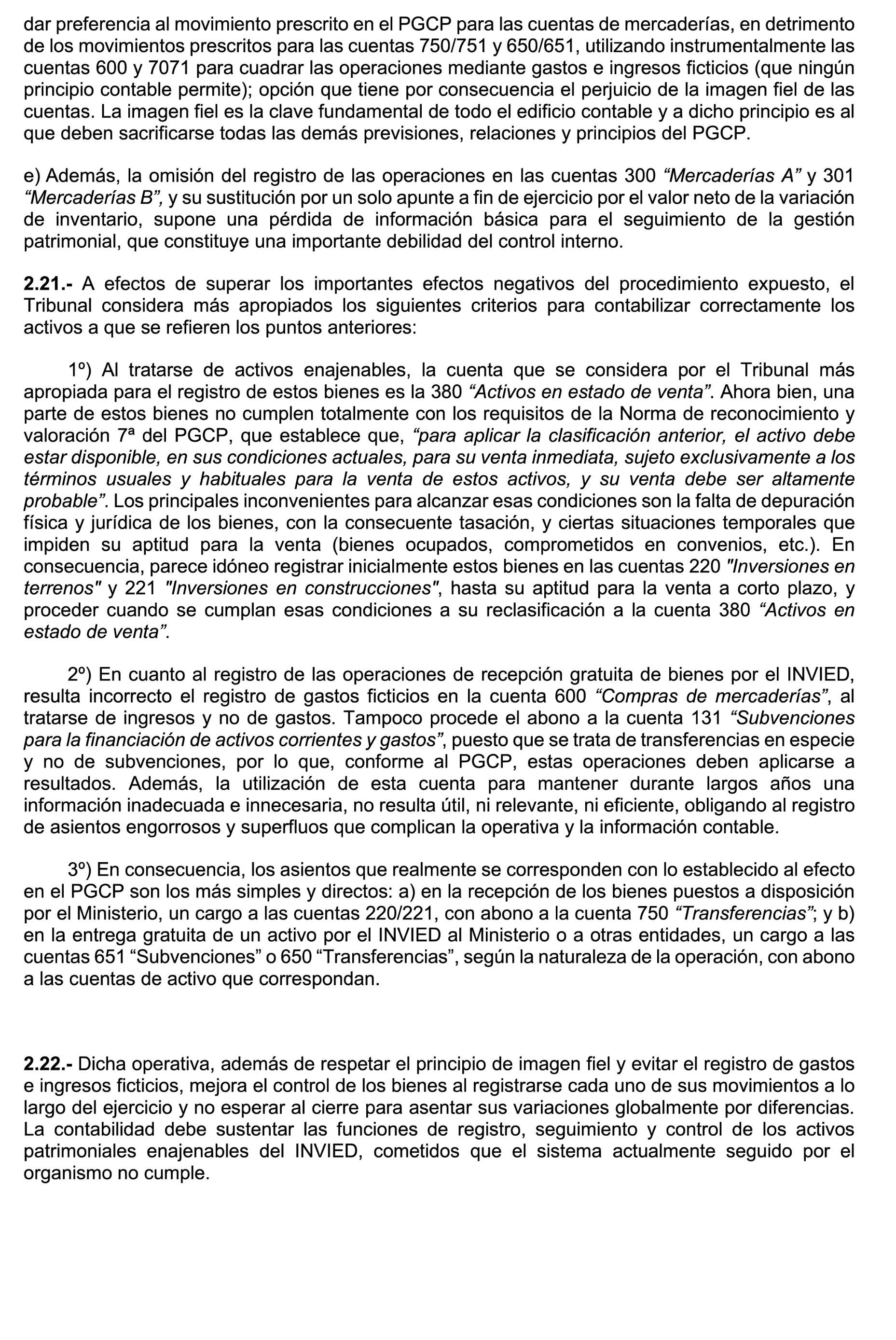 dar preferencia al movimiento prescrito en el PGCP para las cuentas de mercaderías, en detrimento de los movimientos prescritos para las cuentas 750/751 y 650/651, utilizando instrumentalmente las cuentas 600 y 7071 para cuadrar las operaciones mediante gastos e ingresos ficticios (que ningún principio contable permite); opción que tiene por consecuencia el perjuicio de la imagen fiel de las cuentas. La imagen fiel es la clave fundamental de todo el edificio contable y a dicho principio es al que deben sacrificarse todas las demás previsiones, relaciones y principios del PGCP.

e) Además, la omisión del registro de las operaciones en las cuentas 300 “Mercaderías A” y 301 “Mercaderías B”, y su sustitución por un solo apunte a fin de ejercicio por el valor neto de la variación de inventario, supone una pérdida de información básica para el seguimiento de la gestión patrimonial, que constituye una importante debilidad del control interno.

2.21.- A efectos de superar los importantes efectos negativos del procedimiento expuesto, el Tribunal considera más apropiados los siguientes criterios para contabilizar correctamente los activos a que se refieren los puntos anteriores:

1º) Al tratarse de activos enajenables, la cuenta que se considera por el Tribunal más apropiada para el registro de estos bienes es la 380 “Activos en estado de venta”. Ahora bien, una parte de estos bienes no cumplen totalmente con los requisitos de la Norma de reconocimiento y valoración 7ª del PGCP, que establece que, “para aplicar la clasificación anterior, el activo debe estar disponible, en sus condiciones actuales, para su venta inmediata, sujeto exclusivamente a los términos usuales y habituales para la venta de estos activos, y su venta debe ser altamente probable”. Los principales inconvenientes para alcanzar esas condiciones son la falta de depuración física y jurídica de los bienes, con la consecuente tasación, y ciertas situaciones temporales que impiden su aptitud para la venta (bienes ocupados, comprometidos en convenios, etc.). En consecuencia, parece idóneo registrar inicialmente estos bienes en las cuentas 220 "Inversiones en terrenos" y 221 "Inversiones en construcciones", hasta su aptitud para la venta a corto plazo, y proceder cuando se cumplan esas condiciones a su reclasificación a la cuenta 380 “Activos en estado de venta”.

2º) En cuanto al registro de las operaciones de recepción gratuita de bienes por el INVIED, resulta incorrecto el registro de gastos ficticios en la cuenta 600 “Compras de mercaderías”, al tratarse de ingresos y no de gastos. Tampoco procede el abono a la cuenta 131 “Subvenciones para la financiación de activos corrientes y gastos”, puesto que se trata de transferencias en especie y no de subvenciones, por lo que, conforme al PGCP, estas operaciones deben aplicarse a resultados. Además, la utilización de esta cuenta para mantener durante largos años una información inadecuada e innecesaria, no resulta útil, ni relevante, ni eficiente, obligando al registro de asientos engorrosos y superfluos que complican la operativa y la información contable.

3º) En consecuencia, los asientos que realmente se corresponden con lo establecido al efecto en el PGCP son los más simples y directos: a) en la recepción de los bienes puestos a disposición por el Ministerio, un cargo a las cuentas 220/221, con abono a la cuenta 750 “Transferencias”; y b) en la entrega gratuita de un activo por el INVIED al Ministerio o a otras entidades, un cargo a las cuentas 651 “Subvenciones” o 650 “Transferencias”, según la naturaleza de la operación, con abono a las cuentas de activo que correspondan.

2.22.- Dicha operativa, además de respetar el principio de imagen fiel y evitar el registro de gastos e ingresos ficticios, mejora el control de los bienes al registrarse cada uno de sus movimientos a lo largo del ejercicio y no esperar al cierre para asentar sus variaciones globalmente por diferencias. La contabilidad debe sustentar las funciones de registro, seguimiento y control de los activos patrimoniales enajenables del INVIED, cometidos que el sistema actualmente seguido por el organismo no cumple.